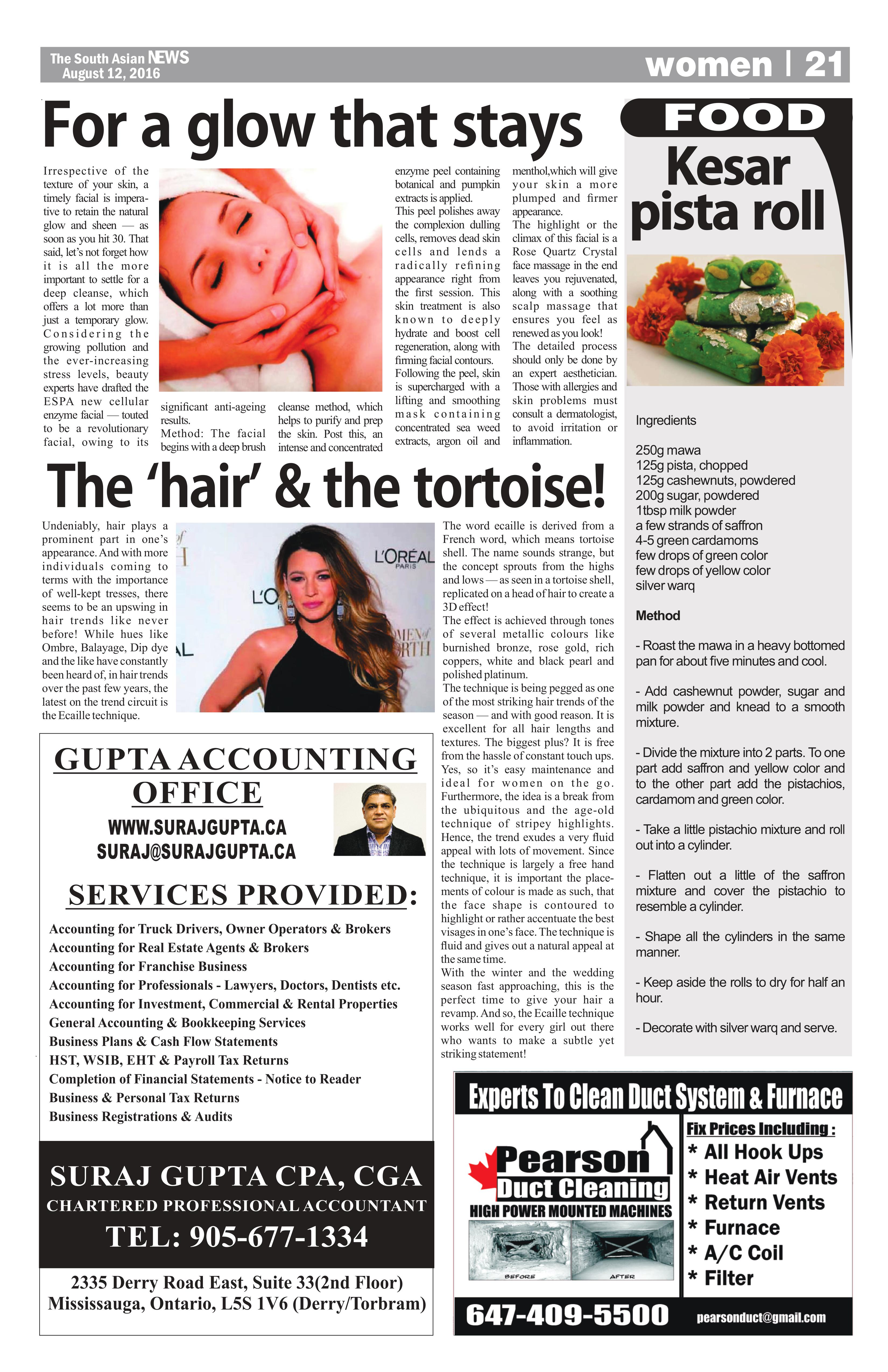 The South Asian NEWS
August 12, 2016

women | 21

For a glow that stays

Irrespective of the texture of your skin, a timely facial is imperative to retain the natural glow and sheen — as soon as you hit 30. That said, let's not forget how it is all the more important to settle for a deep cleanse, which offers a lot more than just a temporary glow. Considering the growing pollution and the ever-increasing stress levels, beauty experts have drafted the ESPA new cellular enzyme facial — touted to be a revolutionary facial, owing to its significant anti-ageing results.

Method: The facial begins with a deep brush cleanse method, which helps to purify and prep the skin. Post this, an intense and concentrated enzyme peel containing botanical and pumpkin extracts is applied.

This peel polishes away the complexion dulling cells, removes dead skin cells and lends a radically refining appearance right from the first session. This skin treatment is also known to deeply hydrate and boost cell regeneration, along with firming facial contours.

Following the peel, skin is supercharged with a lifting and smoothing mask containing concentrated sea weed extracts, argon oil and menthol,which will give your skin a more plumped and firmer appearance.

The highlight or the climax of this facial is a Rose Quartz Crystal face massage in the end leaves you rejuvenated, along with a soothing scalp massage that ensures you feel as renewed as you look!

The detailed process should only be done by an expert aesthetician. Those with allergies and skin problems must consult a dermatologist, to avoid irritation or inflammation.

The 'hair' & the tortoise!

Undeniably, hair plays a prominent part in one's appearance. And with more individuals coming to terms with the importance of well-kept tresses, there seems to be an upswing in hair trends like never before! While hues like Ombre, Balayage, Dip dye and the like have constantly been heard of, in hair trends over the past few years, the latest on the trend circuit is the Ecaille technique.

L'ORÉAL PARIS

The word ecaille is derived from a French word, which means tortoise shell. The name sounds strange, but the concept sprouts from the highs and lows — as seen in a tortoise shell, replicated on a head of hair to create a 3D effect!

The effect is achieved through tones of several metallic colours like burnished bronze, rose gold, rich coppers, white and black pearl and polished platinum.

The technique is being pegged as one of the most striking hair trends of the season — and with good reason. It is excellent for all hair lengths and textures. The biggest plus? It is free from the hassle of constant touch ups. Yes, so it's easy maintenance and ideal for women on the go. Furthermore, the idea is a break from the ubiquitous and the age-old technique of stripey highlights. Hence, the trend exudes a very fluid appeal with lots of movement. Since the technique is largely a free hand technique, it is important the placements of colour is made as such, that the face shape is contoured to highlight or rather accentuate the best visages in one's face. The technique is fluid and gives out a natural appeal at the same time.

With the winter and the wedding season fast approaching, this is the perfect time to give your hair a revamp. And so, the Ecaille technique works well for every girl out there who wants to make a subtle yet striking statement!

FOOD
Kesar pista roll

Ingredients

250g mawa
125g pista, chopped
125g cashewnuts, powdered
200g sugar, powdered
1tbsp milk powder
a few strands of saffron
4-5 green cardamoms
few drops of green color
few drops of yellow color
silver warq

Method

- Roast the mawa in a heavy bottomed pan for about five minutes and cool.

- Add cashewnut powder, sugar and milk powder and knead to a smooth mixture.

- Divide the mixture into 2 parts. To one part add saffron and yellow color and to the other part add the pistachios, cardamom and green color.

- Take a little pistachio mixture and roll out into a cylinder.

- Flatten out a little of the saffron mixture and cover the pistachio to resemble a cylinder.

- Shape all the cylinders in the same manner.

- Keep aside the rolls to dry for half an hour.

- Decorate with silver warq and serve.

GUPTA ACCOUNTING OFFICE
WWW.SURAJGUPTA.CA
SURAJ@SURAJGUPTA.CA

SERVICES PROVIDED:
Accounting for Truck Drivers, Owner Operators & Brokers
Accounting for Real Estate Agents & Brokers
Accounting for Franchise Business
Accounting for Professionals - Lawyers, Doctors, Dentists etc.
Accounting for Investment, Commercial & Rental Properties
General Accounting & Bookkeeping Services
Business Plans & Cash Flow Statements
HST, WSIB, EHT & Payroll Tax Returns
Completion of Financial Statements - Notice to Reader
Business & Personal Tax Returns
Business Registrations & Audits

SURAJ GUPTA CPA, CGA
CHARTERED PROFESSIONAL ACCOUNTANT
TEL: 905-677-1334
2335 Derry Road East, Suite 33(2nd Floor)
Mississauga, Ontario, L5S 1V6 (Derry/Torbram)

Experts To Clean Duct System & Furnace
Pearson Duct Cleaning
HIGH POWER MOUNTED MACHINES
BEFORE AFTER
Fix Prices Including :
* All Hook Ups
* Heat Air Vents
* Return Vents
* Furnace
* A/C Coil
* Filter
647-409-5500 pearsonduct@gmail.com